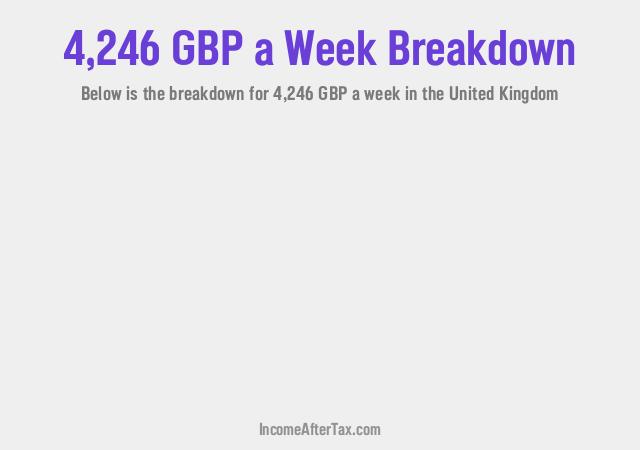 4,246 GBP a Week Breakdown

Below is the breakdown for 4,246 GBP a week in the United Kingdom

IncomeAfterTax.com